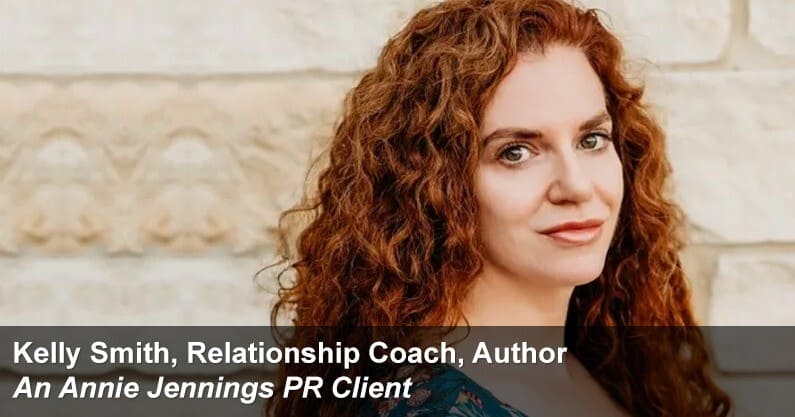 Kelly Smith, Relationship Coach, Author
An Annie Jennings PR Client